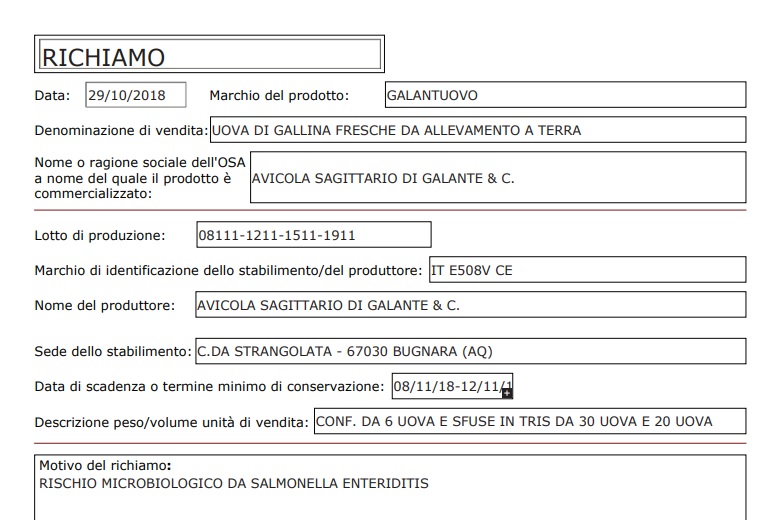 RICHIAMO

Data: 29/10/2018 Marchio del prodotto: GALANTUOVO

Denominazione di vendita: UOVA DI GALLINA FRESCHE DA ALLEVAMENTO A TERRA

Nome o ragione sociale dell'OSA a nome del quale il prodotto è commercializzato: AVICOLA SAGITTARIO DI GALANTE & C.

Lotto di produzione: 08111-1211-1511-1911

Marchio di identificazione dello stabilimento/del produttore: IT E508V CE

Nome del produttore: AVICOLA SAGITTARIO DI GALANTE & C.

Sede dello stabilimento: C.DA STRANGOLATA - 67030 BUGNARA (AQ)

Data di scadenza o termine minimo di conservazione: 08/11/18-12/11/1

Descrizione peso/volume unità di vendita: CONF. DA 6 UOVA E SFUSE IN TRIS DA 30 UOVA E 20 UOVA

Motivo del richiamo:
RISCHIO MICROBIOLOGICO DA SALMONELLA ENTERIDITIS